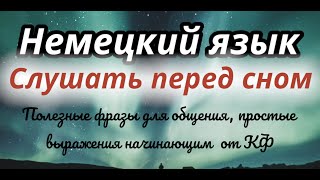 Немецкий язык
Слушать перед сном

Полезные фразы для общения, простые выражения начинающим от КФ